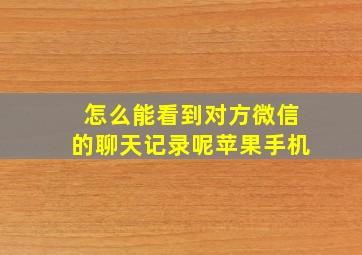 怎么能看到对方微信的聊天记录呢苹果手机